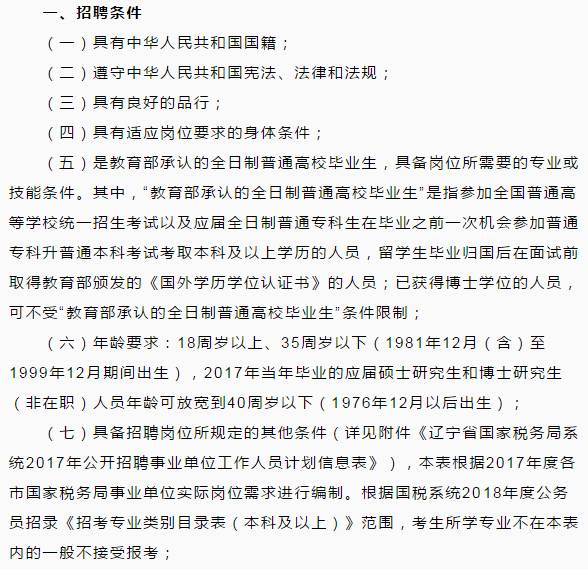 一、招聘条件

（一）具有中华人民共和国国籍；

（二）遵守中华人民共和国宪法、法律和法规；

（三）具有良好的品行；

（四）具有适应岗位要求的身体条件；

（五）是教育部承认的全日制普通高校毕业生，具备岗位所需要的专业或技能条件。其中，“教育部承认的全日制普通高校毕业生”是指参加全国普通高等学校统一招生考试以及应届全日制普通专科生在毕业之前一次机会参加普通专科升普通本科考试考取本科及以上学历的人员，留学生毕业归国后在面试前取得教育部颁发的《国外学历学位认证书》的人员；已获得博士学位的人员，可不受“教育部承认的全日制普通高校毕业生”条件限制；

（六）年龄要求：18周岁以上、35周岁以下（1981年12月（含）至1999年12月期间出生），2017年当年毕业的应届硕士研究生和博士研究生（非在职）人员年龄可放宽到40周岁以下（1976年12月以后出生）；

（七）具备招聘岗位所规定的其他条件（详见附件《辽宁省国家税务局系统2017年公开招聘事业单位工作人员计划信息表》），本表根据2017年度各市国家税务局事业单位实际岗位需求进行编制。根据国税系统2018年度公务员招录《招考专业类别目录表（本科及以上）》范围，考生所学专业不在本表内的一般不接受报考；